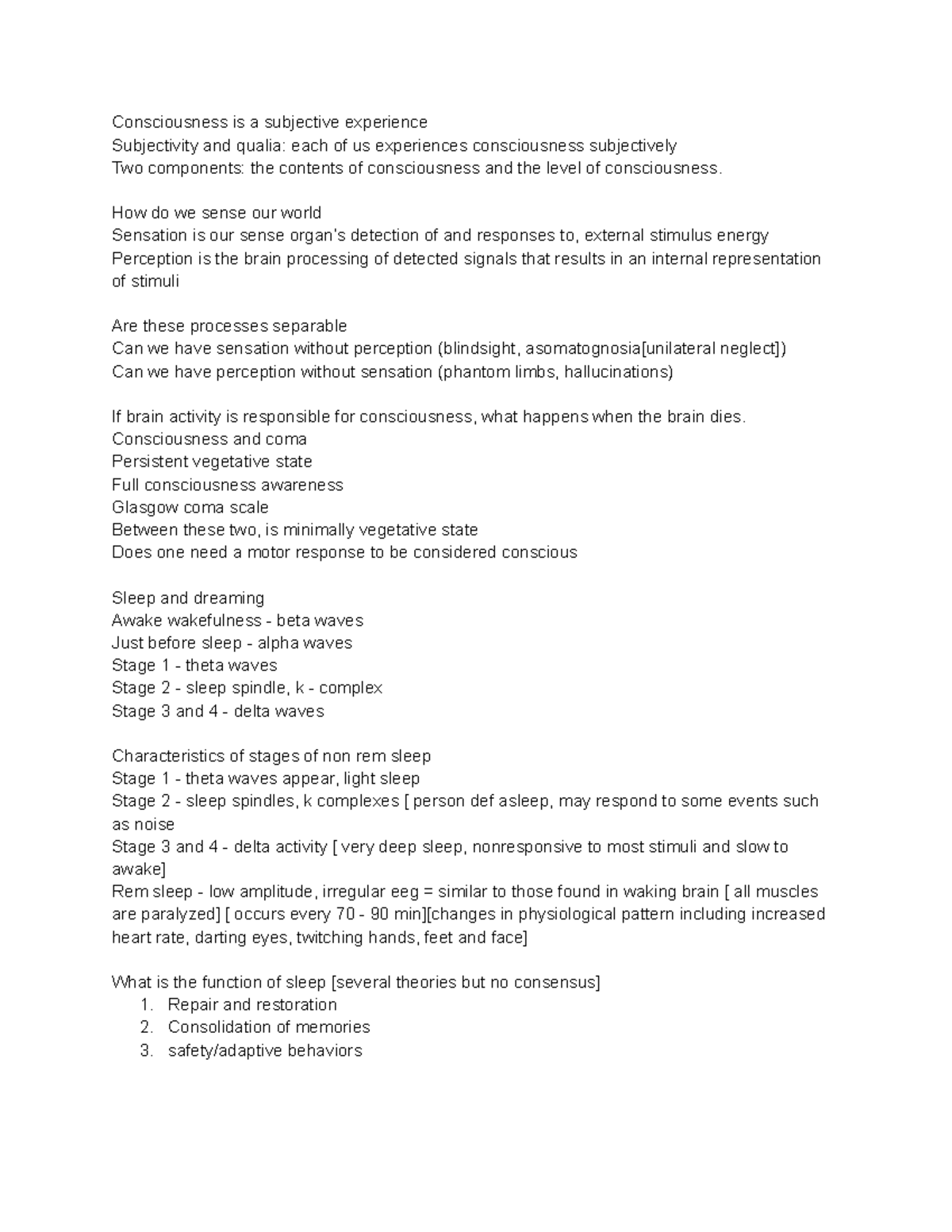 Consciousness is a subjective experience
Subjectivity and qualia: each of us experiences consciousness subjectively
Two components: the contents of consciousness and the level of consciousness.

How do we sense our world
Sensation is our sense organ's detection of and responses to, external stimulus energy
Perception is the brain processing of detected signals that results in an internal representation of stimuli

Are these processes separable
Can we have sensation without perception (blindsight, asomatognosia[unilateral neglect])
Can we have perception without sensation (phantom limbs, hallucinations)

If brain activity is responsible for consciousness, what happens when the brain dies.
Consciousness and coma
Persistent vegetative state
Full consciousness awareness
Glasgow coma scale
Between these two, is minimally vegetative state
Does one need a motor response to be considered conscious

Sleep and dreaming
Awake wakefulness - beta waves
Just before sleep - alpha waves
Stage 1 - theta waves
Stage 2 - sleep spindle, k - complex
Stage 3 and 4 - delta waves

Characteristics of stages of non rem sleep
Stage 1 - theta waves appear, light sleep
Stage 2 - sleep spindles, k complexes [ person def asleep, may respond to some events such as noise
Stage 3 and 4 - delta activity [ very deep sleep, nonresponsive to most stimuli and slow to awake]
Rem sleep - low amplitude, irregular eeg = similar to those found in waking brain [ all muscles are paralyzed] [ occurs every 70 - 90 min][changes in physiological pattern including increased heart rate, darting eyes, twitching hands, feet and face]

What is the function of sleep [several theories but no consensus]
1. Repair and restoration
2. Consolidation of memories
3. safety/adaptive behaviors